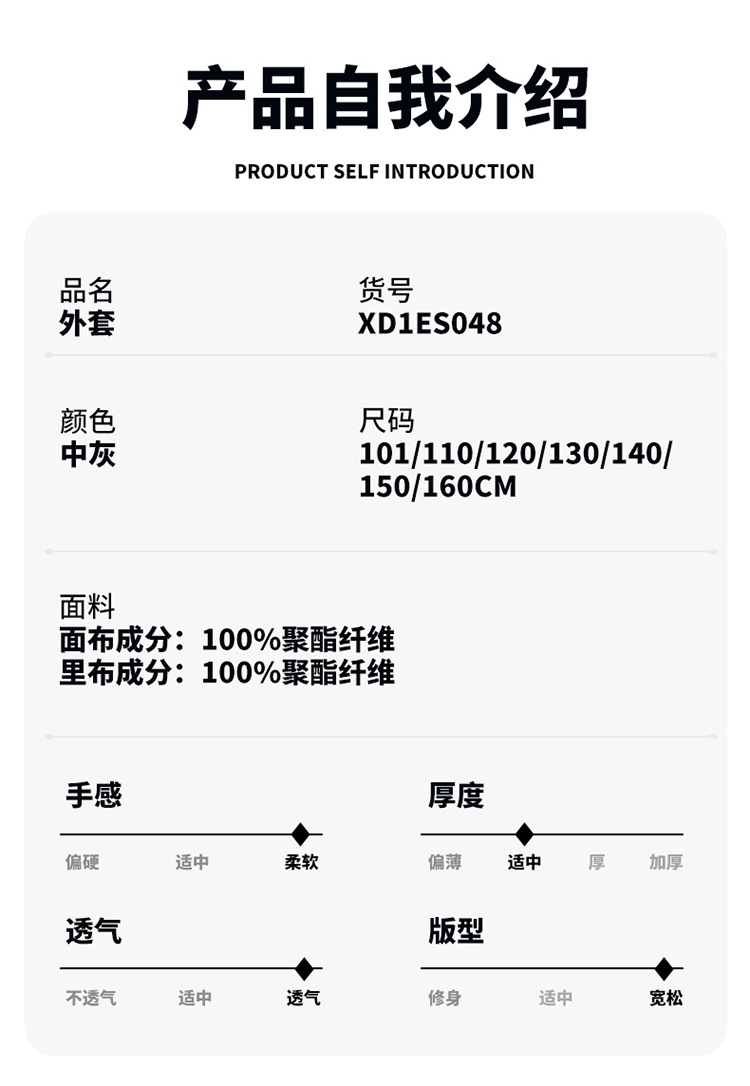 产品自我介绍

PRODUCT SELF INTRODUCTION

品名
外套

货号
XD1ES048

颜色
中灰

尺码
101/110/120/130/140/150/160CM

面料
面布成分：100%聚酯纤维
里布成分：100%聚酯纤维

手感
偏硬 适中 柔软

厚度
偏薄 适中 厚 加厚

透气
不透气 适中 透气

版型
修身 适中 宽松